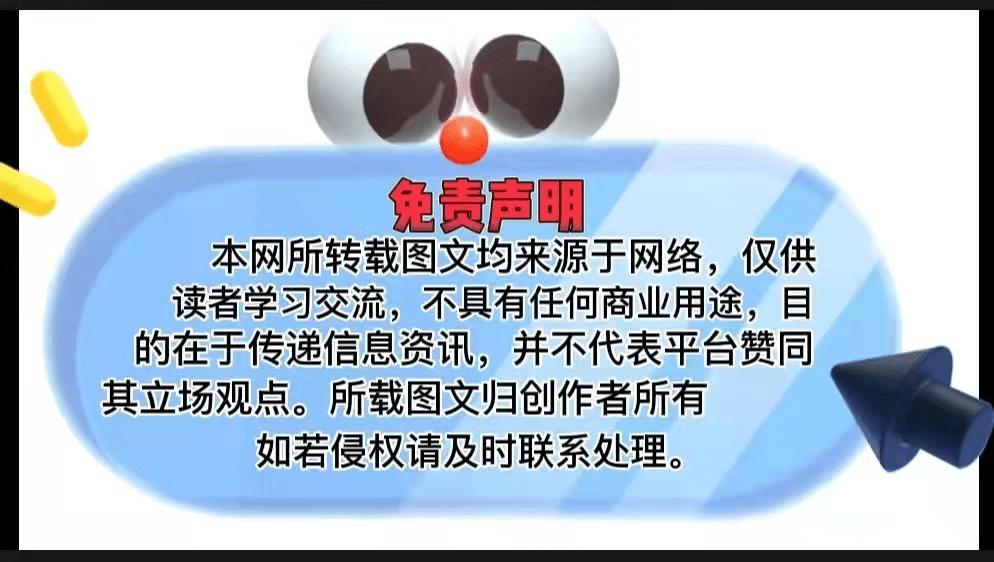 免责声明

本网所转载图文均来源于网络，仅供读者学习交流，不具有任何商业用途，目的在于传递信息资讯，并不代表平台赞同其立场观点。所载图文归创作者所有如若侵权请及时联系处理。